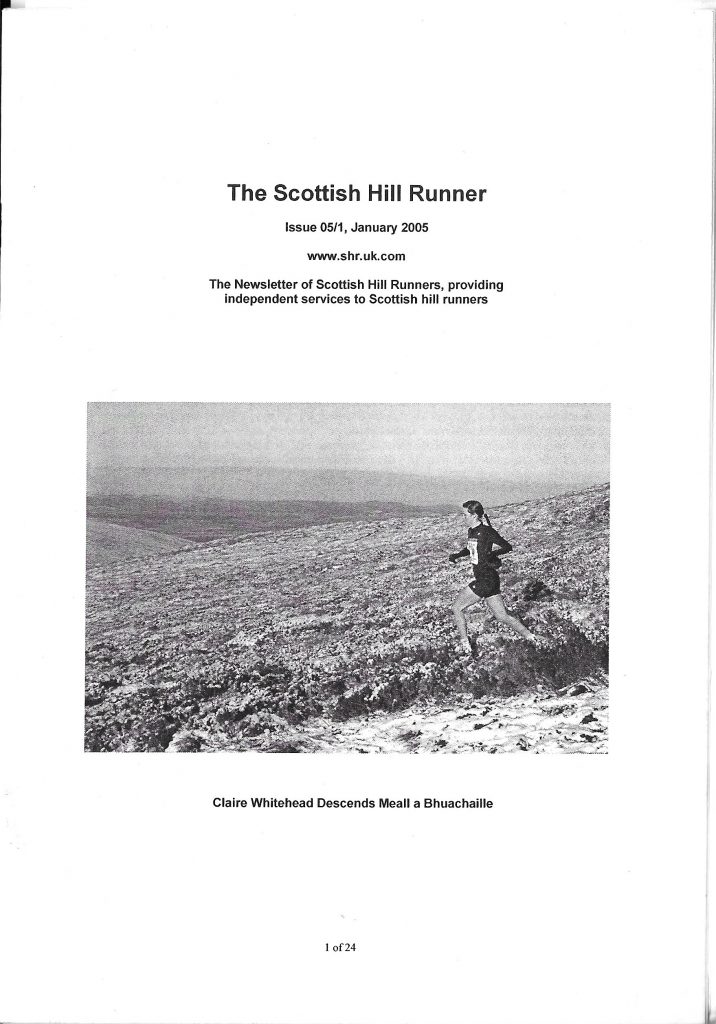 The Scottish Hill Runner

Issue 05/1, January 2005

www.shr.uk.com

The Newsletter of Scottish Hill Runners, providing independent services to Scottish hill runners

Claire Whitehead Descends Meall a Bhuachaille

1 of 24